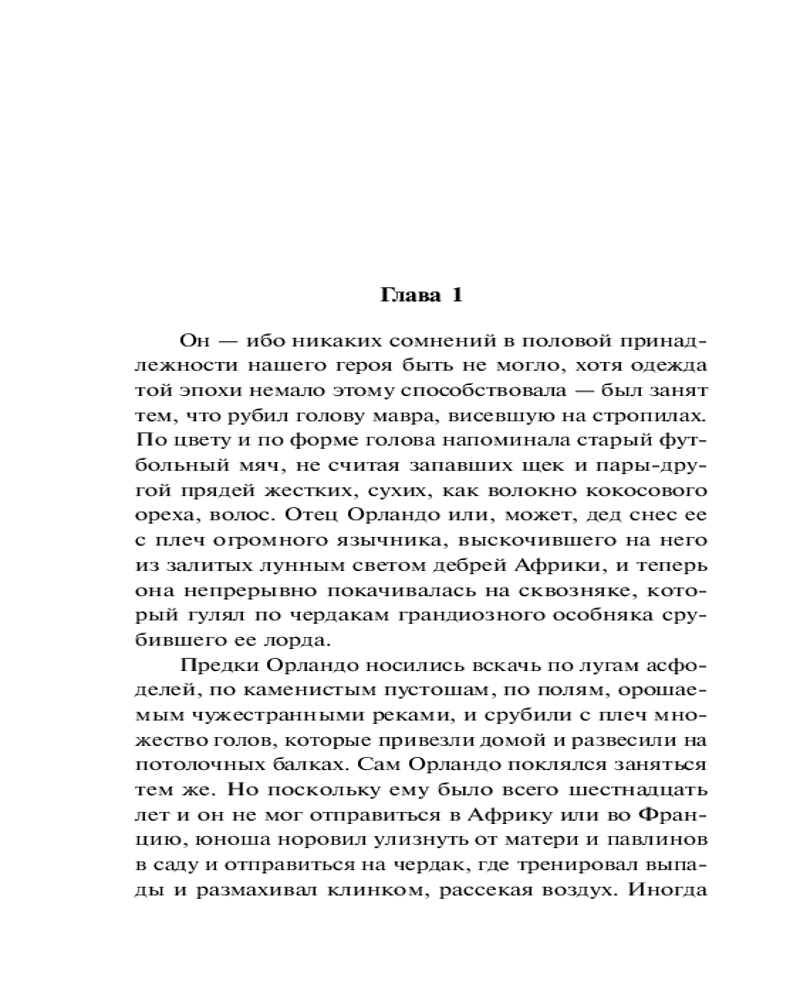 Глава 1

Он — ибо никаких сомнений в половой принадлежности нашего героя быть не могло, хотя одежда той эпохи немало этому способствовала — был занят тем, что рубил голову мавра, висевшую на стропилах. По цвету и по форме голова напоминала старый футбольный мяч, не считая запавших щек и пары-другой прядей жестких, сухих, как волокно кокосового ореха, волос. Отец Орландо или, может, дед снес ее с плеч огромного язычника, выскочившего на него из залитых лунным светом дебрей Африки, и теперь она непрерывно покачивалась на сквозняке, который гулял по чердакам грандиозного особняка срубившего ее лорда.

Предки Орландо носились вскачь по лугам асфоделей, по каменистым пустошам, по полям, орошаемым чужестранными реками, и срубили с плеч множество голов, которые привезли домой и развесили на потолочных балках. Сам Орландо поклялся заняться тем же. Но поскольку ему было всего шестнадцать лет и он не мог отправиться в Африку или во Францию, юноша норовил улизнуть от матери и павлинов в саду и отправиться на чердак, где тренировал выпады и размахивал клинком, рассекая воздух. Иногда